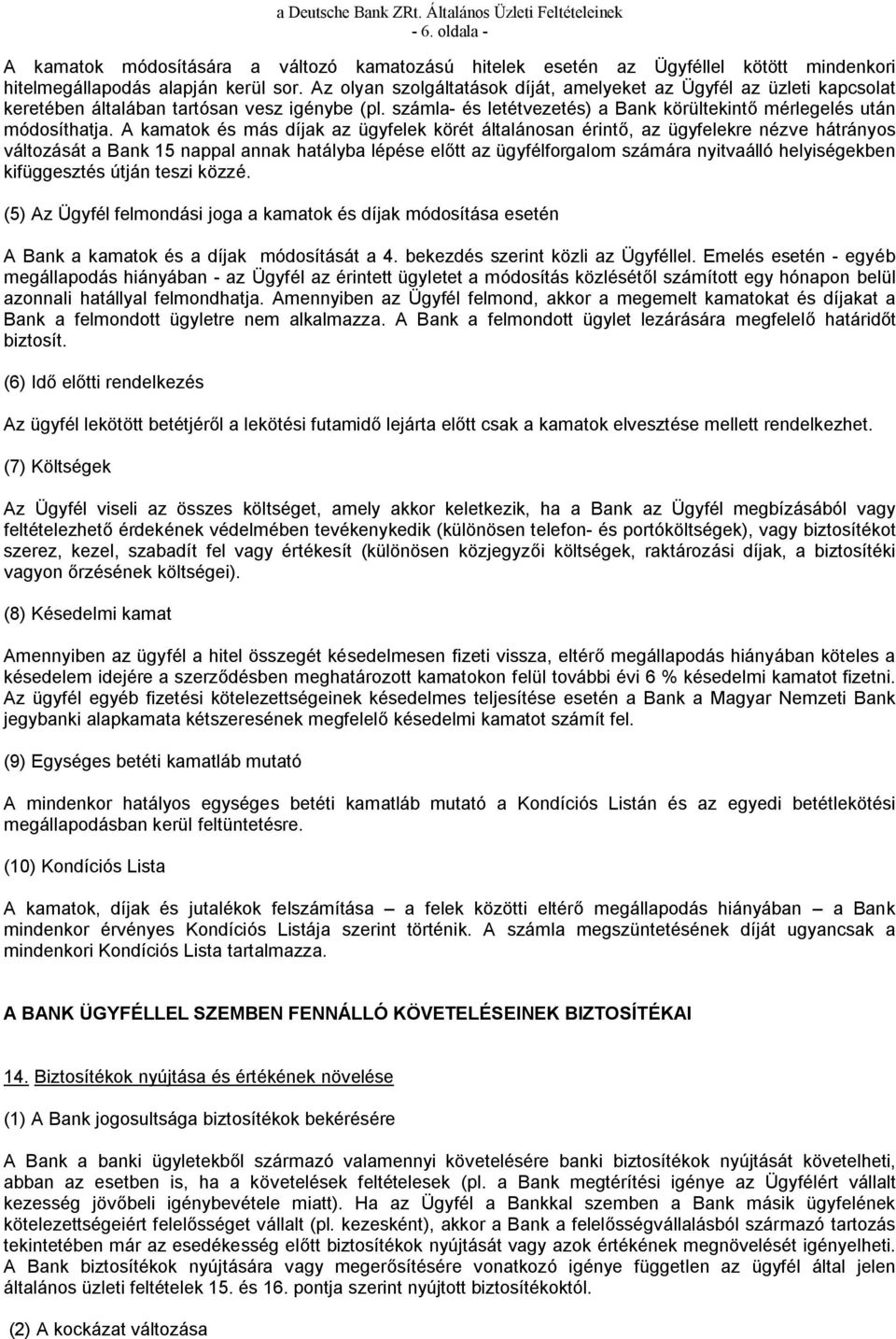 a Deutsche Bank ZRt. Általános Üzleti Feltételeinek
- 6. oldala -

A kamatok módosítására a változó kamatozású hitelek esetén az Ügyféllel kötött mindenkori hitelmegállapodás alapján kerül sor. Az olyan szolgáltatások díját, amelyeket az Ügyfél az üzleti kapcsolat keretében általában tartósan vesz igénybe (pl. számla- és letétvezetés) a Bank körültekintő mérlegelés után módosíthatja. A kamatok és más díjak az ügyfelek körét általánosan érintő, az ügyfelekre nézve hátrányos változását a Bank 15 nappal annak hatályba lépése előtt az ügyfélforgalom számára nyitvaálló helyiségekben kifüggesztés útján teszi közzé.

(5) Az Ügyfél felmondási joga a kamatok és díjak módosítása esetén

A Bank a kamatok és a díjak módosítását a 4. bekezdés szerint közli az Ügyféllel. Emelés esetén - egyéb megállapodás hiányában - az Ügyfél az érintett ügyletet a módosítás közlésétől számított egy hónapon belül azonnali hatállyal felmondhatja. Amennyiben az Ügyfél felmond, akkor a megemelt kamatokat és díjakat a Bank a felmondott ügyletre nem alkalmazza. A Bank a felmondott ügylet lezárására megfelelő határidőt biztosít.

(6) Idő előtti rendelkezés

Az ügyfél lekötött betétjéről a lekötési futamidő lejárta előtt csak a kamatok elvesztése mellett rendelkezhet.

(7) Költségek

Az Ügyfél viseli az összes költséget, amely akkor keletkezik, ha a Bank az Ügyfél megbízásából vagy feltételezhető érdekének védelmében tevékenykedik (különösen telefon- és portóköltségek), vagy biztosítékot szerez, kezel, szabadít fel vagy értékesít (különösen közjegyzői költségek, raktározási díjak, a biztosítéki vagyon őrzésének költségei).

(8) Késedelmi kamat

Amennyiben az ügyfél a hitel összegét késedelmesen fizeti vissza, eltérő megállapodás hiányában köteles a késedelem idejére a szerződésben meghatározott kamatokon felül további évi 6 % késedelmi kamatot fizetni. Az ügyfél egyéb fizetési kötelezettségeinek késedelmes teljesítése esetén a Bank a Magyar Nemzeti Bank jegybanki alapkamata kétszeresének megfelelő késedelmi kamatot számít fel.

(9) Egységes betéti kamatláb mutató

A mindenkor hatályos egységes betéti kamatláb mutató a Kondíciós Listán és az egyedi betétlekötési megállapodásban kerül feltüntetésre.

(10) Kondíciós Lista

A kamatok, díjak és jutalékok felszámítása – a felek közötti eltérő megállapodás hiányában – a Bank mindenkor érvényes Kondíciós Listája szerint történik. A számla megszüntetésének díját ugyancsak a mindenkori Kondíciós Lista tartalmazza.

A BANK ÜGYFÉLLEL SZEMBEN FENNÁLLÓ KÖVETELÉSEINEK BIZTOSÍTÉKAI

14. Biztosítékok nyújtása és értékének növelése

(1) A Bank jogosultsága biztosítékok bekérésére

A Bank a banki ügyletekből származó valamennyi követelésére banki biztosítékok nyújtását követelheti, abban az esetben is, ha a követelések feltételesek (pl. a Bank megtérítési igénye az Ügyfélért vállalt kezesség jövőbeli igénybevétele miatt). Ha az Ügyfél a Bankkal szemben a Bank másik ügyfelének kötelezettségeiért felelősséget vállalt (pl. kezesként), akkor a Bank a felelősségvállalásból származó tartozás tekintetében már az esedékesség előtt biztosítékok nyújtását vagy azok értékének megnövelését igényelheti. A Bank biztosítékok nyújtására vagy megerősítésére vonatkozó igénye független az ügyfél által jelen általános üzleti feltételek 15. és 16. pontja szerint nyújtott biztosítékoktól.

(2) A kockázat változása